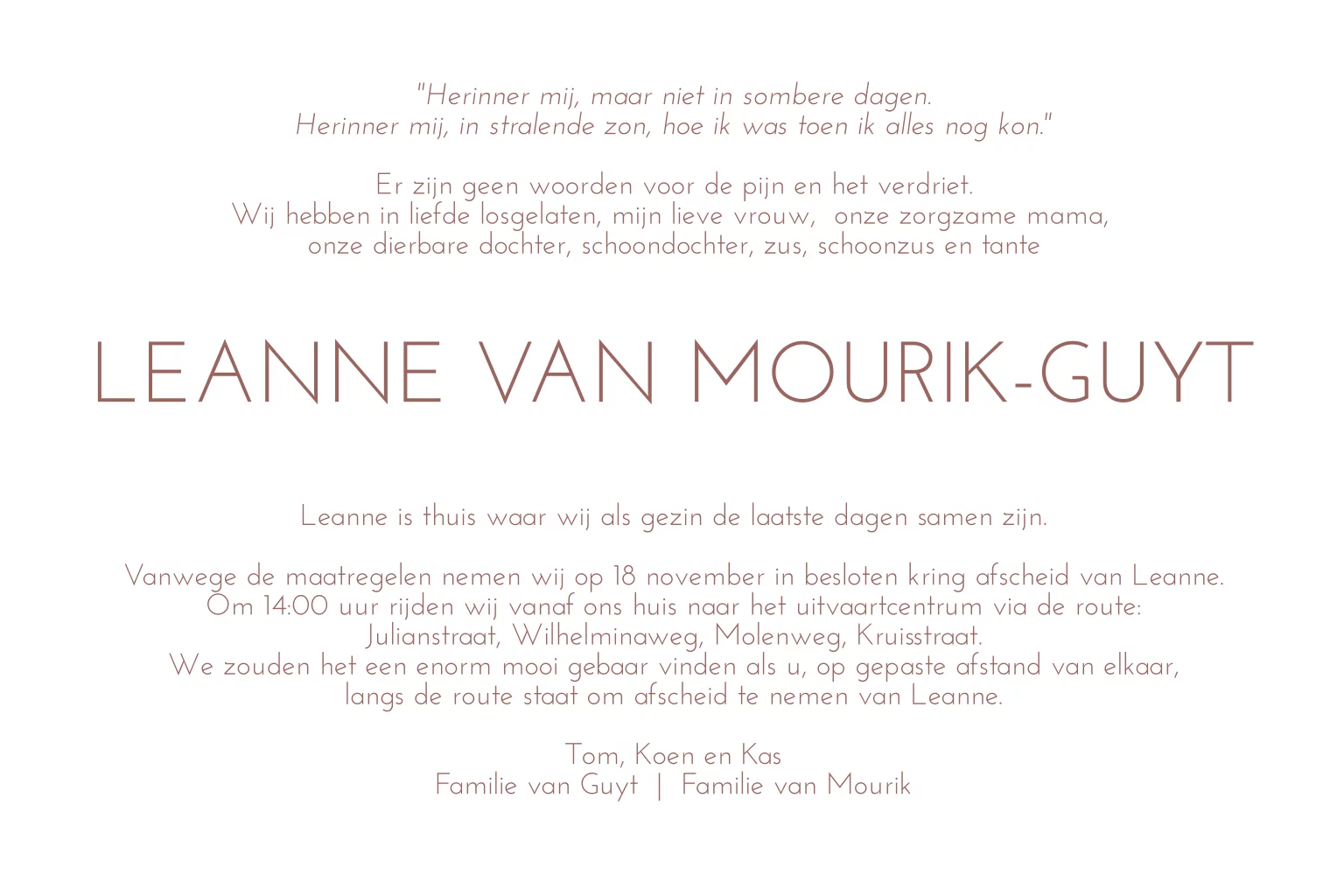 "Herinner mij, maar niet in sombere dagen.
Herinner mij, in stralende zon, hoe ik was toen ik alles nog kon."

Er zijn geen woorden voor de pijn en het verdriet.
Wij hebben in liefde losgelaten, mijn lieve vrouw, onze zorgzame mama,
onze dierbare dochter, schoondochter, zus, schoonzus en tante

LEANNE VAN MOURIK-GUYT

Leanne is thuis waar wij als gezin de laatste dagen samen zijn.

Vanwege de maatregelen nemen wij op 18 november in besloten kring afscheid van Leanne.
Om 14:00 uur rijden wij vanaf ons huis naar het uitvaartcentrum via de route:
Julianstraat, Wilhelminaweg, Molenweg, Kruisstraat.
We zouden het een enorm mooi gebaar vinden als u, op gepaste afstand van elkaar,
langs de route staat om afscheid te nemen van Leanne.

Tom, Koen en Kas
Familie van Guyt | Familie van Mourik